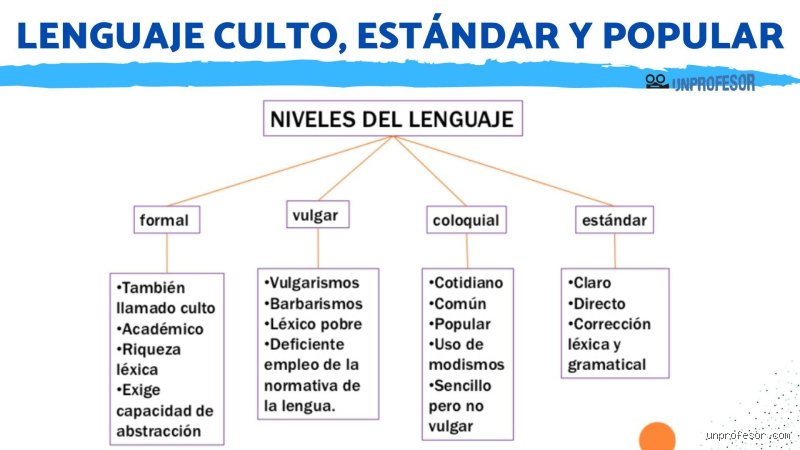 LENGUAJE CULTO, ESTÁNDAR Y POPULAR

UNPROFESOR

NIVELES DEL LENGUAJE

formal

vulgar

coloquial

estándar

•También llamado culto
•Académico
•Riqueza léxica
•Exige capacidad de abstracción

•Vulgarismos
•Barbarismos
•Léxico pobre
•Deficiente empleo de la normativa de la lengua.

•Cotidiano
•Común
•Popular
•Uso de modismos
•Sencillo pero no vulgar

•Claro
•Directo
•Corrección léxica y gramatical

unprofesor.com